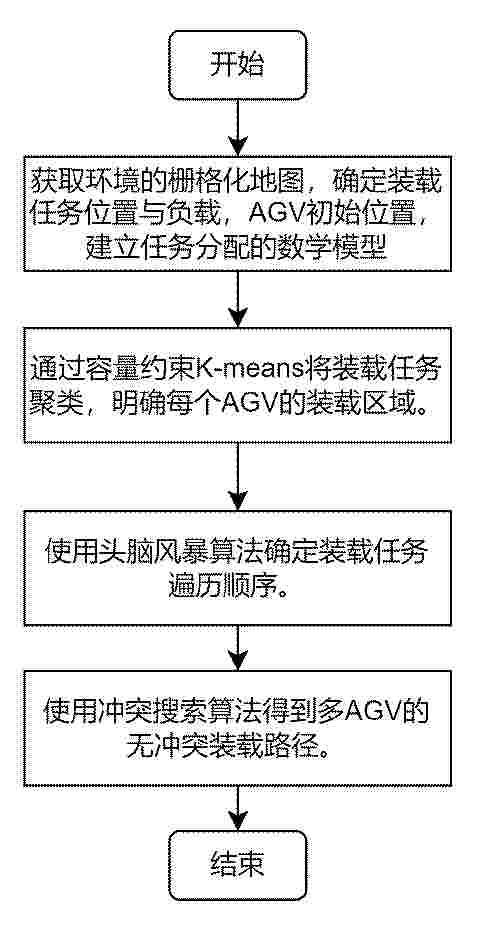 开始

获取环境的栅格化地图，确定装载任务位置与负载，AGV初始位置，建立任务分配的数学模型

通过容量约束K-means将装载任务聚类，明确每个AGV的装载区域。

使用头脑风暴算法确定装载任务遍历顺序。

使用冲突搜索算法得到多AGV的无冲突装载路径。

结束